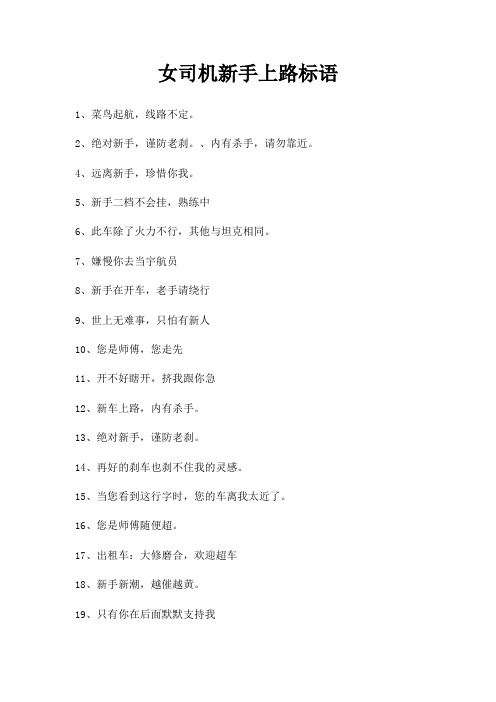 女司机新手上路标语

1、菜鸟起航，线路不定。

2、绝对新手，谨防老刹。、内有杀手，请勿靠近。

4、远离新手，珍惜你我。

5、新手二档不会挂，熟练中

6、此车除了火力不行，其他与坦克相同。

7、嫌慢你去当宇航员

8、新手在开车，老手请绕行

9、世上无难事，只怕有新人

10、您是师傅，您走先

11、开不好瞎开，挤我跟你急

12、新车上路，内有杀手。

13、绝对新手，谨防老刹。

14、再好的刹车也刹不住我的灵感。

15、当您看到这行字时，您的车离我太近了。

16、您是师傅随便超。

17、出租车：大修磨合，欢迎超车

18、新手新潮，越催越黄。

19、只有你在后面默默支持我